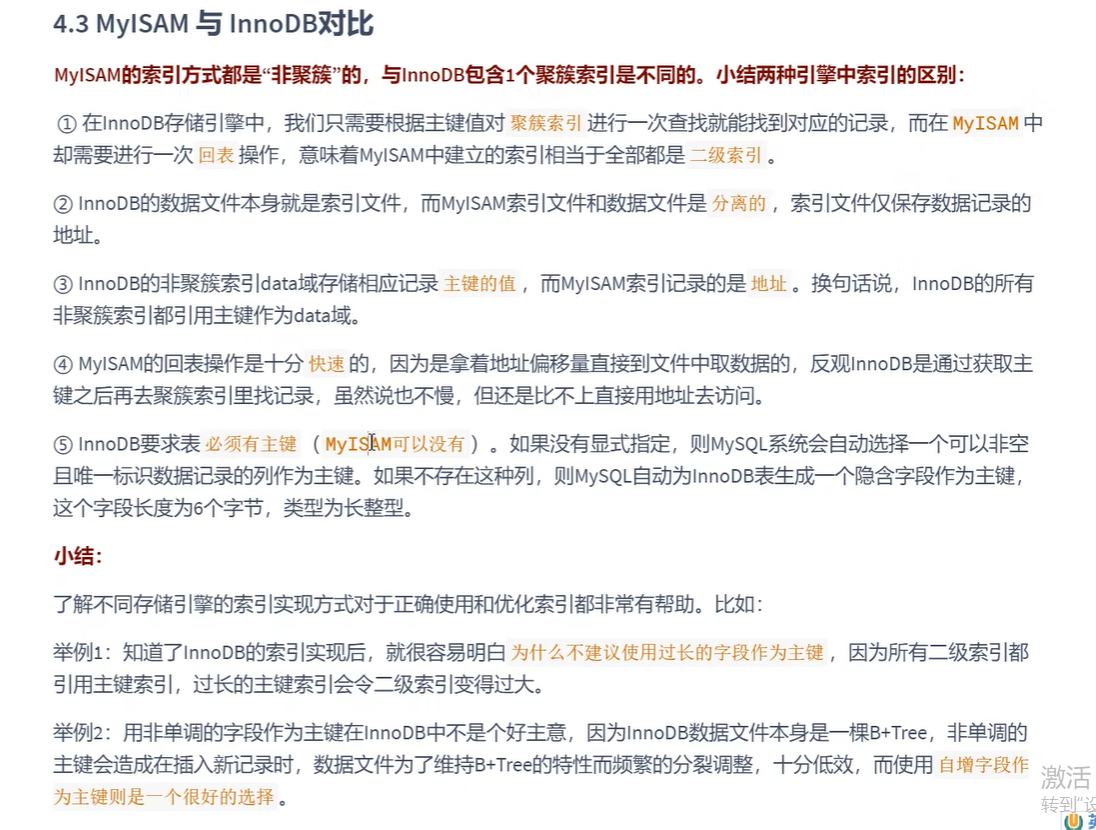 4.3 MyISAM 与 InnoDB对比

MyISAM的索引方式都是“非聚簇”的，与InnoDB包含1个聚簇索引是不同的。小结两种引擎中索引的区别：

① 在InnoDB存储引擎中，我们只需要根据主键值对 聚簇索引 进行一次查找就能找到对应的记录，而在 MyISAM 中却需要进行一次 回表 操作，意味着MyISAM中建立的索引相当于全部都是 二级索引 。

② InnoDB的数据文件本身就是索引文件，而MyISAM索引文件和数据文件是 分离的 ，索引文件仅保存数据记录的地址。

③ InnoDB的非聚簇索引data域存储相应记录 主键的值 ，而MyISAM索引记录的是 地址 。换句话说，InnoDB的所有非聚簇索引都引用主键作为data域。

④ MyISAM的回表操作是十分 快速 的，因为是拿着地址偏移量直接到文件中取数据的，反观InnoDB是通过获取主键之后再去聚簇索引里找记录，虽然说也不慢，但还是比不上直接用地址去访问。

⑤ InnoDB要求表 必须有主键 （ MyISAM可以没有 ）。如果没有显式指定，则MySQL系统会自动选择一个可以非空且唯一标识数据记录的列作为主键。如果不存在这种列，则MySQL自动为InnoDB表生成一个隐含字段作为主键，这个字段长度为6个字节，类型为长整型。

小结：

了解不同存储引擎的索引实现方式对于正确使用和优化索引都非常有帮助。比如：

举例1：知道了InnoDB的索引实现后，就很容易明白 为什么不建议使用过长的字段作为主键 ，因为所有二级索引都引用主键索引，过长的主键索引会令二级索引变得过大。

举例2：用非单调的字段作为主键在InnoDB中不是个好主意，因为InnoDB数据文件本身是一棵B+Tree，非单调的主键会造成在插入新记录时，数据文件为了维持B+Tree的特性而频繁的分裂调整，十分低效，而使用 自增字段作为主键则是一个很好的选择 。

激活
转到“设